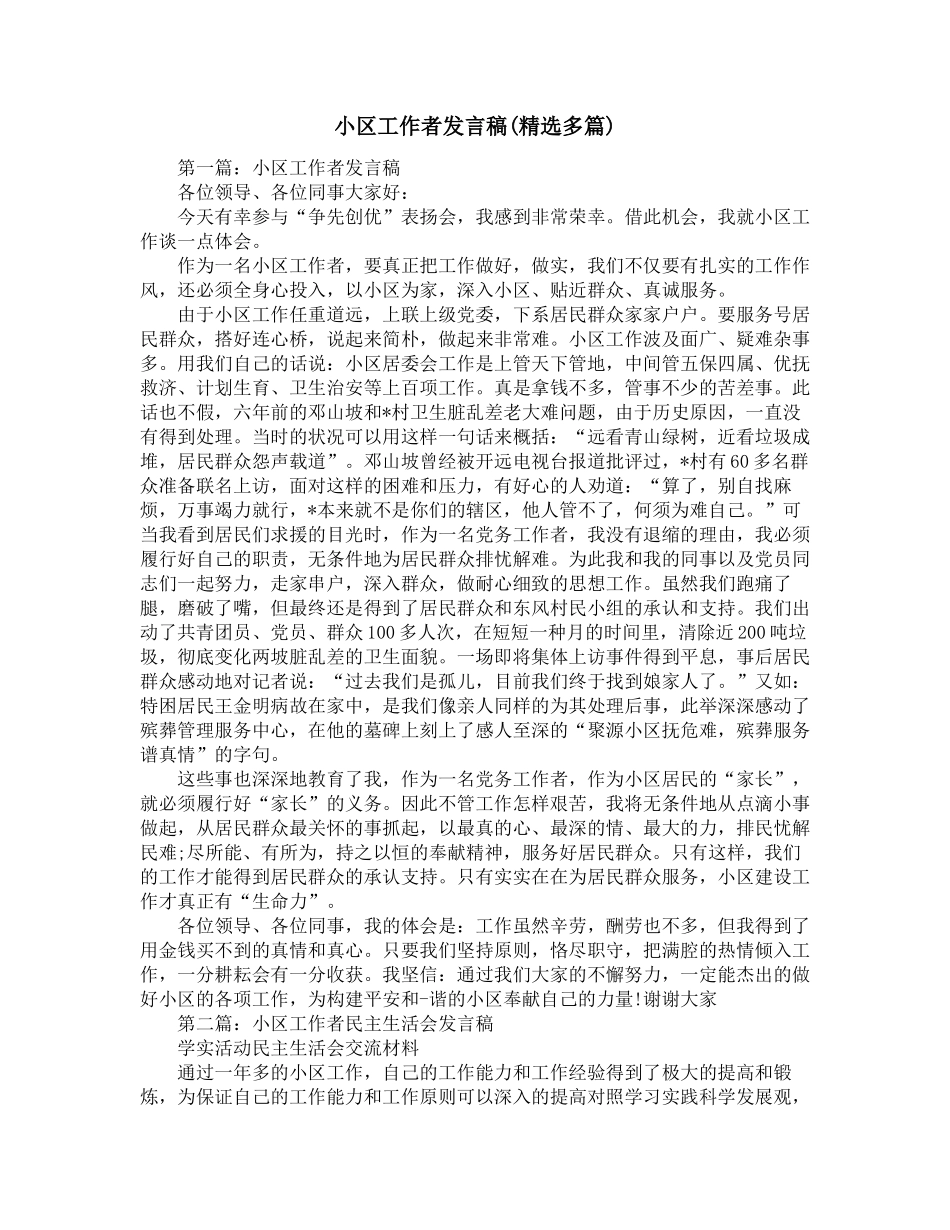 小区工作者发言稿(精选多篇)

第一篇：小区工作者发言稿

各位领导、各位同事大家好：

今天有幸参与“争先创优”表扬会，我感到非常荣幸。借此机会，我就小区工作谈一点体会。

作为一名小区工作者，要真正把工作做好，做实，我们不仅要有扎实的工作作风，还必须全身心投入，以小区为家，深入小区、贴近群众、真诚服务。

由于小区工作任重道远，上联上级党委，下系居民群众家家户户。要服务号居民群众，搭好连心桥，说起来简朴，做起来非常难。小区工作波及面广、疑难杂事多。用我们自己的话说：小区居委会工作是上管天下管地，中间管五保四属、优抚救济、计划生育、卫生治安等上百项工作。真是拿钱不多，管事不少的苦差事。此话也不假，六年前的邓山坡和*村卫生脏乱差老大难问题，由于历史原因，一直没有得到处理。当时的状况可以用这样一句话来概括：“远看青山绿树，近看垃圾成堆，居民群众怨声载道”。邓山坡曾经被开远电视台报道批评过，*村有60多名群众准备联名上访，面对这样的困难和压力，有好心的人劝道：“算了，别自找麻烦，万事竭力就行，*本来就不是你们的辖区，他人管不了，何须为难自己。”可当我看到居民们求援的目光时，作为一名党务工作者，我没有退缩的理由，我必须履行好自己的职责，无条件地为居民群众排忧解难。为此我和我的同事以及党员同志们一起努力，走家串户，深入群众，做耐心细致的思想工作。虽然我们跑痛了腿，磨破了嘴，但最终还是得到了居民群众和东风村民小组的承认和支持。我们出动了共青团员、党员、群众100多人次，在短短一种月的时间里，清除近200吨垃圾，彻底变化两坡脏乱差的卫生面貌。一场即将集体上访事件得到平息，事后居民群众感动地对记者说：“过去我们是孤儿，目前我们终于找到娘家人了。”又如：特困居民王金明病故在家中，是我们像亲人同样的为其处理后事，此举深深感动了殡葬管理服务中心，在他的墓碑上刻上了感人至深的“聚源小区抚危难，殡葬服务谱真情”的字句。

这些事也深深地教育了我，作为一名党务工作者，作为小区居民的“家长”，就必须履行好“家长”的义务。因此不管工作怎样艰苦，我将无条件地从点滴小事做起，从居民群众最关怀的事抓起，以最真的心、最深的情、最大的力，排民忧解民难;尽所能、有所为，持之以恒的奉献精神，服务好居民群众。只有这样，我们的工作才能得到居民群众的承认支持。只有实实在在为居民群众服务，小区建设工作才真正有“生命力”。

各位领导、各位同事，我的体会是：工作虽然辛劳，酬劳也不多，但我得到了用金钱买不到的真情和真心。只要我们坚持原则，恪尽职守，把满腔的热情倾入工作，一分耕耘会有一分收获。我坚信：通过我们大家的不懈努力，一定能杰出的做好小区的各项工作，为构建平安和-谐的小区奉献自己的力量!谢谢大家

第二篇：小区工作者民主生活会发言稿

学实活动民主生活会交流材料

通过一年多的小区工作，自己的工作能力和工作经验得到了极大的提高和锻炼，为保证自己的工作能力和工作原则可以深入的提高对照学习实践科学发展观，